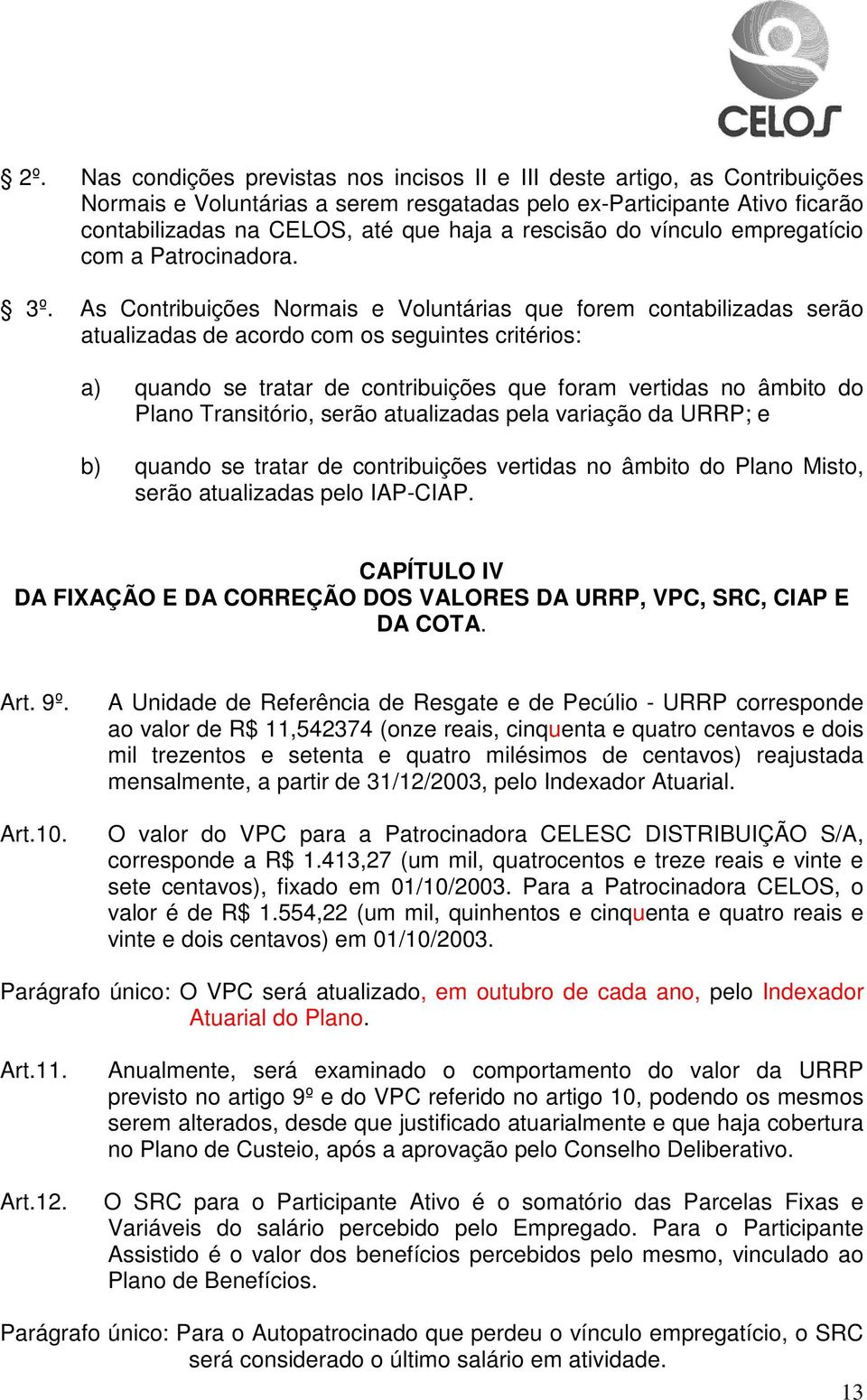 CELOS

§ 2º. Nas condições previstas nos incisos II e III deste artigo, as Contribuições Normais e Voluntárias a serem resgatadas pelo ex-Participante Ativo ficarão contabilizadas na CELOS, até que haja a rescisão do vínculo empregatício com a Patrocinadora.

§ 3º. As Contribuições Normais e Voluntárias que forem contabilizadas serão atualizadas de acordo com os seguintes critérios:

a) quando se tratar de contribuições que foram vertidas no âmbito do Plano Transitório, serão atualizadas pela variação da URRP; e

b) quando se tratar de contribuições vertidas no âmbito do Plano Misto, serão atualizadas pelo IAP-CIAP.

CAPÍTULO IV
DA FIXAÇÃO E DA CORREÇÃO DOS VALORES DA URRP, VPC, SRC, CIAP E DA COTA.

Art. 9º. A Unidade de Referência de Resgate e de Pecúlio - URRP corresponde ao valor de R$ 11,542374 (onze reais, cinquenta e quatro centavos e dois mil trezentos e setenta e quatro milésimos de centavos) reajustada mensalmente, a partir de 31/12/2003, pelo Indexador Atuarial.

Art.10. O valor do VPC para a Patrocinadora CELESC DISTRIBUIÇÃO S/A, corresponde a R$ 1.413,27 (um mil, quatrocentos e treze reais e vinte e sete centavos), fixado em 01/10/2003. Para a Patrocinadora CELOS, o valor é de R$ 1.554,22 (um mil, quinhentos e cinquenta e quatro reais e vinte e dois centavos) em 01/10/2003.

Parágrafo único: O VPC será atualizado, em outubro de cada ano, pelo Indexador Atuarial do Plano.

Art.11. Anualmente, será examinado o comportamento do valor da URRP previsto no artigo 9º e do VPC referido no artigo 10, podendo os mesmos serem alterados, desde que justificado atuarialmente e que haja cobertura no Plano de Custeio, após a aprovação pelo Conselho Deliberativo.

Art.12. O SRC para o Participante Ativo é o somatório das Parcelas Fixas e Variáveis do salário percebido pelo Empregado. Para o Participante Assistido é o valor dos benefícios percebidos pelo mesmo, vinculado ao Plano de Benefícios.

Parágrafo único: Para o Autopatrocinado que perdeu o vínculo empregatício, o SRC será considerado o último salário em atividade.

13